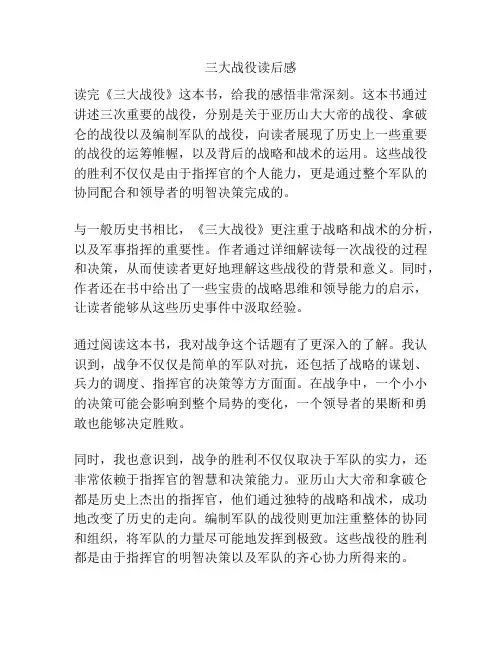 三大战役读后感

读完《三大战役》这本书，给我的感悟非常深刻。这本书通过讲述三次重要的战役，分别是关于亚历山大大帝的战役、拿破仑的战役以及编制军队的战役，向读者展现了历史上一些重要的战役的运筹帷幄，以及背后的战略和战术的运用。这些战役的胜利不仅仅是由于指挥官的个人能力，更是通过整个军队的协同配合和领导者的明智决策完成的。

与一般历史书相比，《三大战役》更注重于战略和战术的分析，以及军事指挥的重要性。作者通过详细解读每一次战役的过程和决策，从而使读者更好地理解这些战役的背景和意义。同时，作者还在书中给出了一些宝贵的战略思维和领导能力的启示，让读者能够从这些历史事件中汲取经验。

通过阅读这本书，我对战争这个话题有了更深入的了解。我认识到，战争不仅仅是简单的军队对抗，还包括了战略的谋划、兵力的调度、指挥官的决策等方方面面。在战争中，一个小小的决策可能会影响到整个局势的变化，一个领导者的果断和勇敢也能够决定胜败。

同时，我也意识到，战争的胜利不仅仅取决于军队的实力，还非常依赖于指挥官的智慧和决策能力。亚历山大大帝和拿破仑都是历史上杰出的指挥官，他们通过独特的战略和战术，成功地改变了历史的走向。编制军队的战役则更加注重整体的协同和组织，将军队的力量尽可能地发挥到极致。这些战役的胜利都是由于指挥官的明智决策以及军队的齐心协力所得来的。